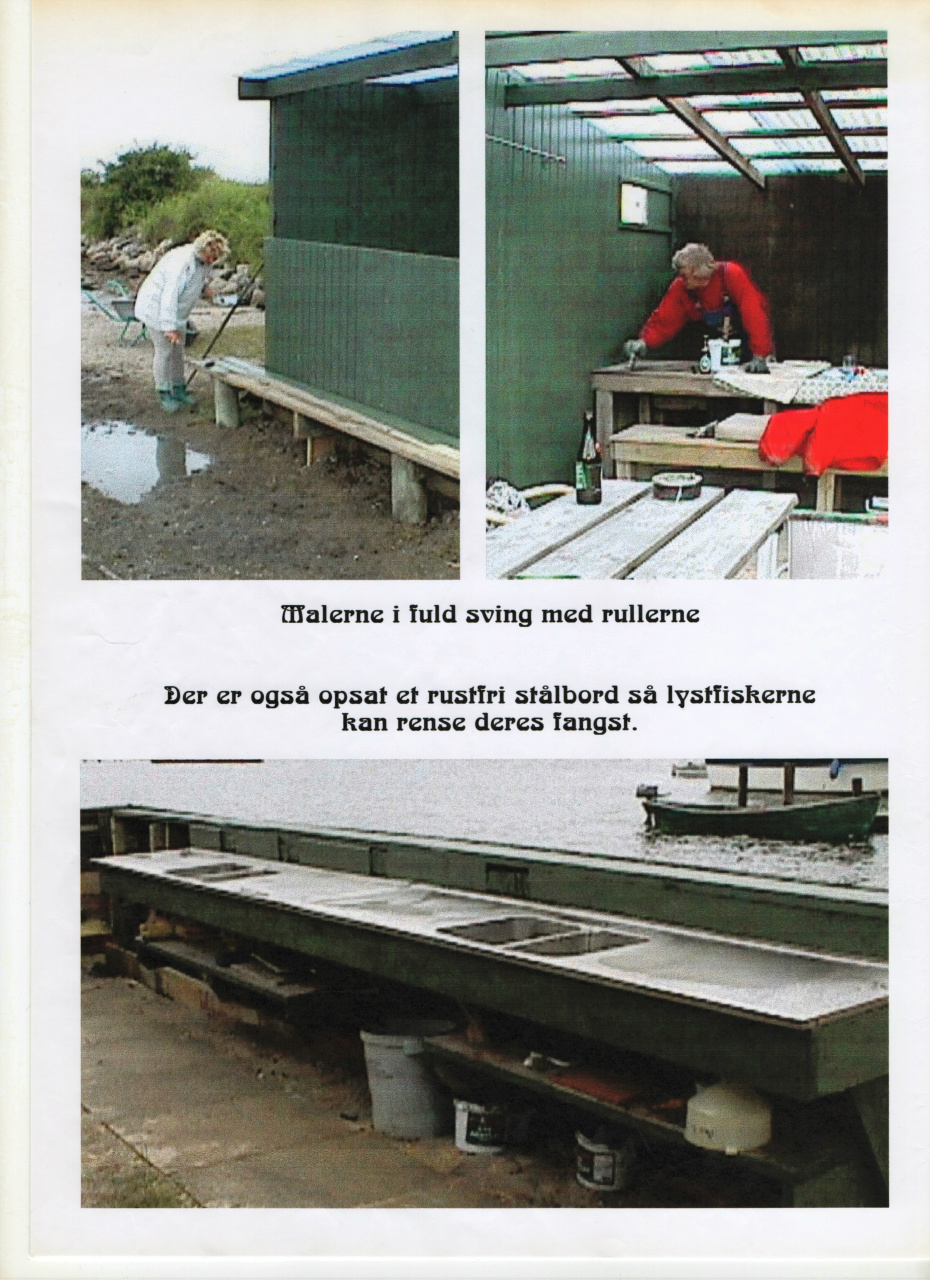 Malerne i fuld sving med rullerne

Der er også opsat et rustfri stålbord så lystfiskerne kan rense deres fangst.